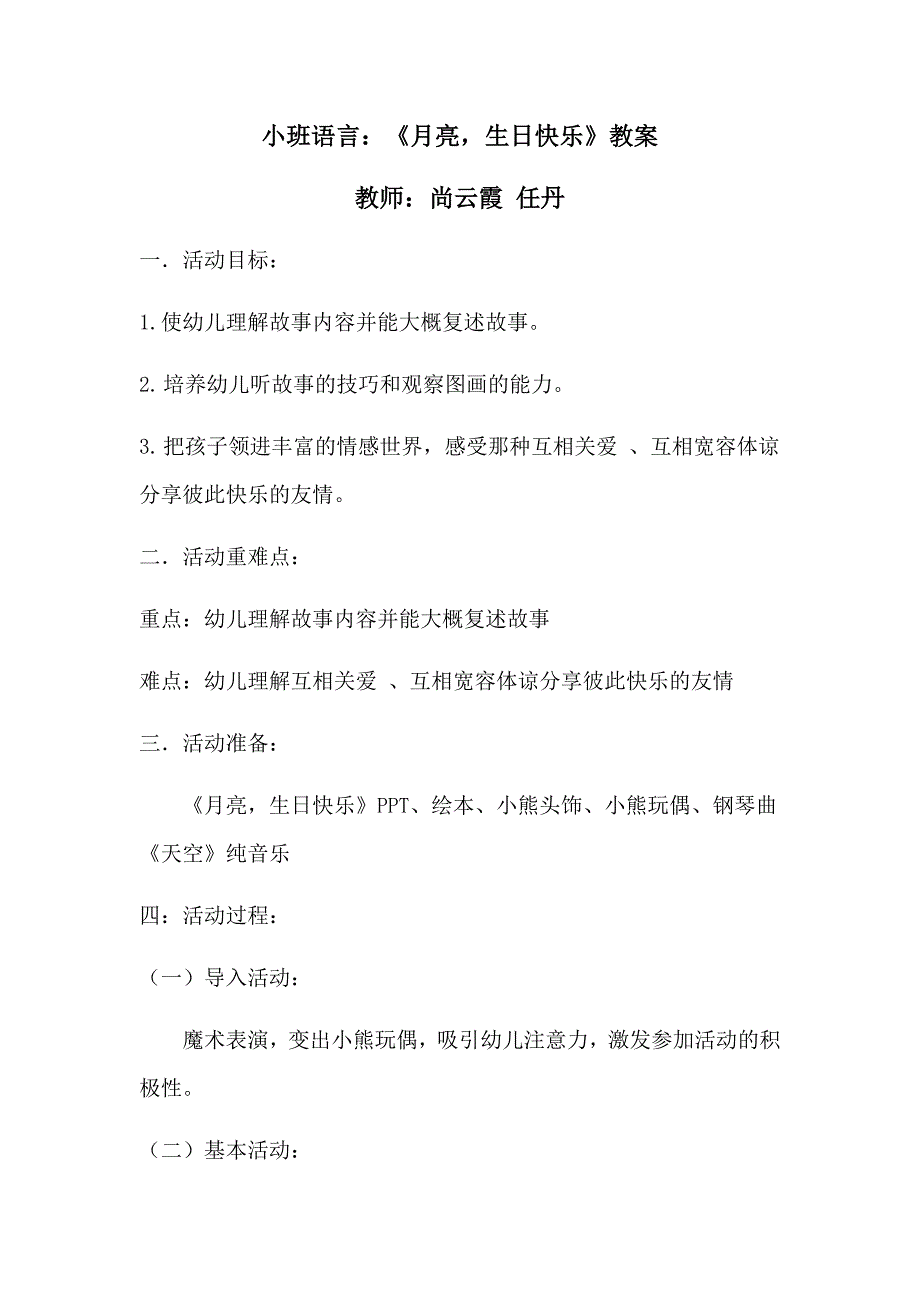 小班语言：《月亮，生日快乐》教案

教师：尚云霞 任丹

一．活动目标：

1.使幼儿理解故事内容并能大概复述故事。

2.培养幼儿听故事的技巧和观察图画的能力。

3.把孩子领进丰富的情感世界，感受那种互相关爱 、互相宽容体谅分享彼此快乐的友情。

二．活动重难点：

重点：幼儿理解故事内容并能大概复述故事

难点：幼儿理解互相关爱 、互相宽容体谅分享彼此快乐的友情

三．活动准备：

《月亮，生日快乐》PPT、绘本、小熊头饰、小熊玩偶、钢琴曲《天空》纯音乐

四：活动过程：

（一）导入活动：

魔术表演，变出小熊玩偶，吸引幼儿注意力，激发参加活动的积极性。

（二）基本活动：